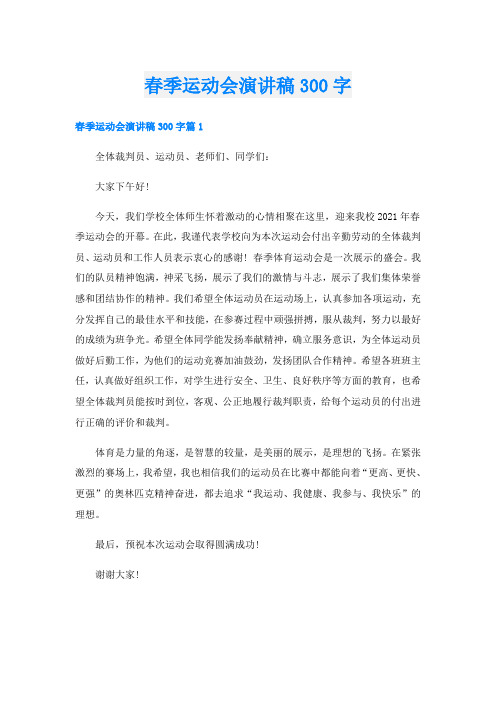 春季运动会演讲稿300字

春季运动会演讲稿300字篇1

全体裁判员、运动员、老师们、同学们：

大家下午好！

今天，我们学校全体师生怀着激动的心情相聚在这里，迎来我校2021年春季运动会的开幕。在此，我谨代表学校向为本次运动会付出辛勤劳动的全体裁判员、运动员和工作人员表示衷心的感谢！春季体育运动会是一次展示的盛会。我们的队员精神饱满，神采飞扬，展示了我们的激情与斗志，展示了我们集体荣誉感和团结协作的精神。我们希望全体运动员在运动场上，认真参加各项运动，充分发挥自己的最佳水平和技能，在参赛过程中顽强拼搏，服从裁判，努力以最好的成绩为班争光。希望全体同学能发扬奉献精神，确立服务意识，为全体运动员做好后勤工作，为他们的运动竞赛加油鼓劲，发扬团队合作精神。希望各班班主任，认真做好组织工作，对学生进行安全、卫生、良好秩序等方面的教育，也希望全体裁判员能按时到位，客观、公正地履行裁判职责，给每个运动员的付出进行正确的评价和裁判。

体育是力量的角逐，是智慧的较量，是美丽的展示，是理想的飞扬。在紧张激烈的赛场上，我希望，我也相信我们的运动员在比赛中都能向着“更高、更快、更强”的奥林匹克精神奋进，都去追求“我运动、我健康、我参与、我快乐”的理想。

最后，预祝本次运动会取得圆满成功！

谢谢大家！